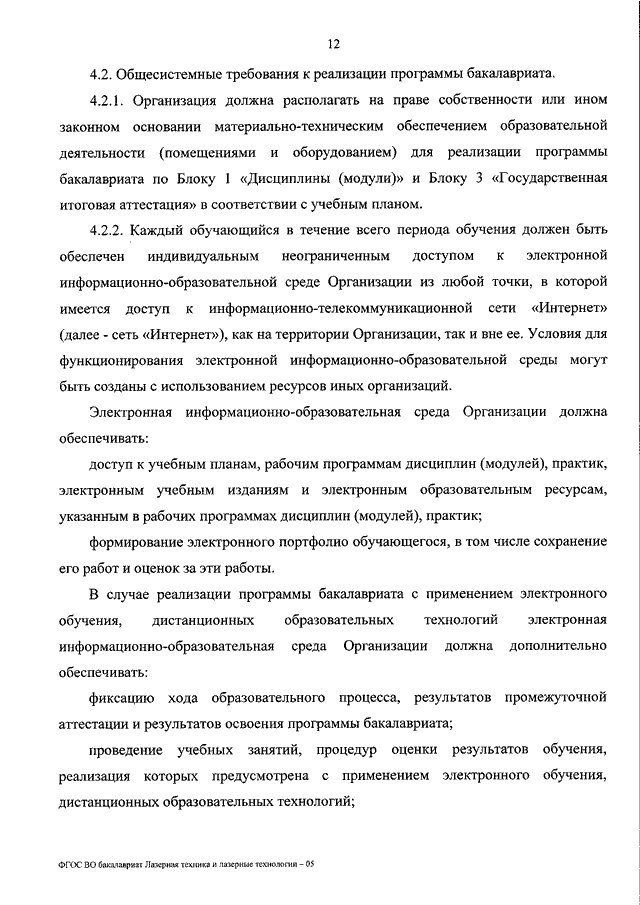 12

4.2. Общесистемные требования к реализации программы бакалавриата.

4.2.1. Организация должна располагать на праве собственности или ином законном основании материально-техническим обеспечением образовательной деятельности (помещениями и оборудованием) для реализации программы бакалавриата по Блоку 1 «Дисциплины (модули)» и Блоку 3 «Государственная итоговая аттестация» в соответствии с учебным планом.

4.2.2. Каждый обучающийся в течение всего периода обучения должен быть обеспечен индивидуальным неограниченным доступом к электронной информационно-образовательной среде Организации из любой точки, в которой имеется доступ к информационно-телекоммуникационной сети «Интернет» (далее - сеть «Интернет»), как на территории Организации, так и вне ее. Условия для функционирования электронной информационно-образовательной среды могут быть созданы с использованием ресурсов иных организаций.

Электронная информационно-образовательная среда Организации должна обеспечивать:

доступ к учебным планам, рабочим программам дисциплин (модулей), практик, электронным учебным изданиям и электронным образовательным ресурсам, указанным в рабочих программах дисциплин (модулей), практик;

формирование электронного портфолио обучающегося, в том числе сохранение его работ и оценок за эти работы.

В случае реализации программы бакалавриата с применением электронного обучения, дистанционных образовательных технологий электронная информационно-образовательная среда Организации должна дополнительно обеспечивать:

фиксацию хода образовательного процесса, результатов промежуточной аттестации и результатов освоения программы бакалавриата;

проведение учебных занятий, процедур оценки результатов обучения, реализация которых предусмотрена с применением электронного обучения, дистанционных образовательных технологий;

ФГОС ВО бакалавриат Лазерная техника и лазерные технологии – 05